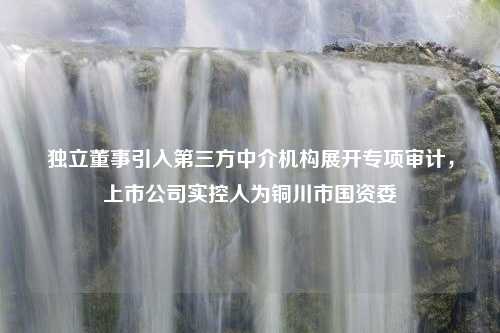 独立董事引入第三方中介机构展开专项审计，上市公司实控人为铜川市国资委